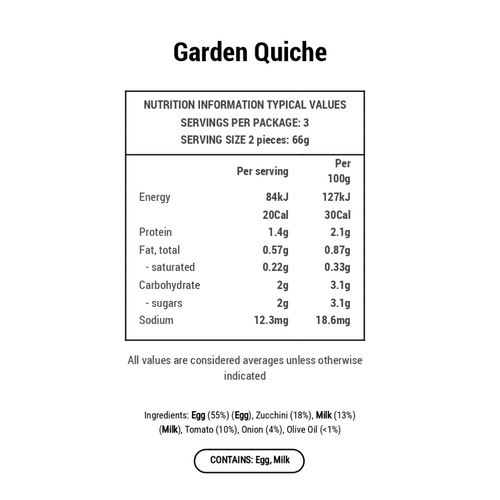 Garden Quiche

NUTRITION INFORMATION TYPICAL VALUES
SERVINGS PER PACKAGE: 3
SERVING SIZE 2 pieces: 66g

|  | Per serving | Per 100g |
|---|---|---|
| Energy | 84kJ | 127kJ |
|  | 20Cal | 30Cal |
| Protein | 1.4g | 2.1g |
| Fat, total | 0.57g | 0.87g |
| - saturated | 0.22g | 0.33g |
| Carbohydrate | 2g | 3.1g |
| - sugars | 2g | 3.1g |
| Sodium | 12.3mg | 18.6mg |

All values are considered averages unless otherwise indicated

Ingredients: Egg (55%) (Egg), Zucchini (18%), Milk (13%) (Milk), Tomato (10%), Onion (4%), Olive Oil (<1%)

CONTAINS: Egg, Milk